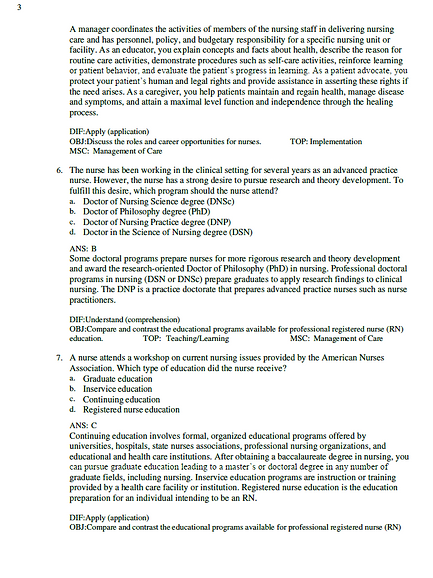 3

A manager coordinates the activities of members of the nursing staff in delivering nursing care and has personnel, policy, and budgetary responsibility for a specific nursing unit or facility. As an educator, you explain concepts and facts about health, describe the reason for routine care activities, demonstrate procedures such as self-care activities, reinforce learning or patient behavior, and evaluate the patient's progress in learning. As a patient advocate, you protect your patient's human and legal rights and provide assistance in asserting these rights if the need arises. As a caregiver, you help patients maintain and regain health, manage disease and symptoms, and attain a maximal level function and independence through the healing process.

DIF:Apply (application)
OBJ:Discuss the roles and career opportunities for nurses. TOP: Implementation
MSC: Management of Care

6. The nurse has been working in the clinical setting for several years as an advanced practice nurse. However, the nurse has a strong desire to pursue research and theory development. To fulfill this desire, which program should the nurse attend?
a. Doctor of Nursing Science degree (DNSc)
b. Doctor of Philosophy degree (PhD)
c. Doctor of Nursing Practice degree (DNP)
d. Doctor in the Science of Nursing degree (DSN)

ANS: B
Some doctoral programs prepare nurses for more rigorous research and theory development and award the research-oriented Doctor of Philosophy (PhD) in nursing. Professional doctoral programs in nursing (DSN or DNSc) prepare graduates to apply research findings to clinical nursing. The DNP is a practice doctorate that prepares advanced practice nurses such as nurse practitioners.

DIF:Understand (comprehension)
OBJ:Compare and contrast the educational programs available for professional registered nurse (RN) education. TOP: Teaching/Learning MSC: Management of Care

7. A nurse attends a workshop on current nursing issues provided by the American Nurses Association. Which type of education did the nurse receive?
a. Graduate education
b. Inservice education
c. Continuing education
d. Registered nurse education

ANS: C
Continuing education involves formal, organized educational programs offered by universities, hospitals, state nurses associations, professional nursing organizations, and educational and health care institutions. After obtaining a baccalaureate degree in nursing, you can pursue graduate education leading to a master's or doctoral degree in any number of graduate fields, including nursing. Inservice education programs are instruction or training provided by a health care facility or institution. Registered nurse education is the education preparation for an individual intending to be an RN.

DIF:Apply (application)
OBJ:Compare and contrast the educational programs available for professional registered nurse (RN)